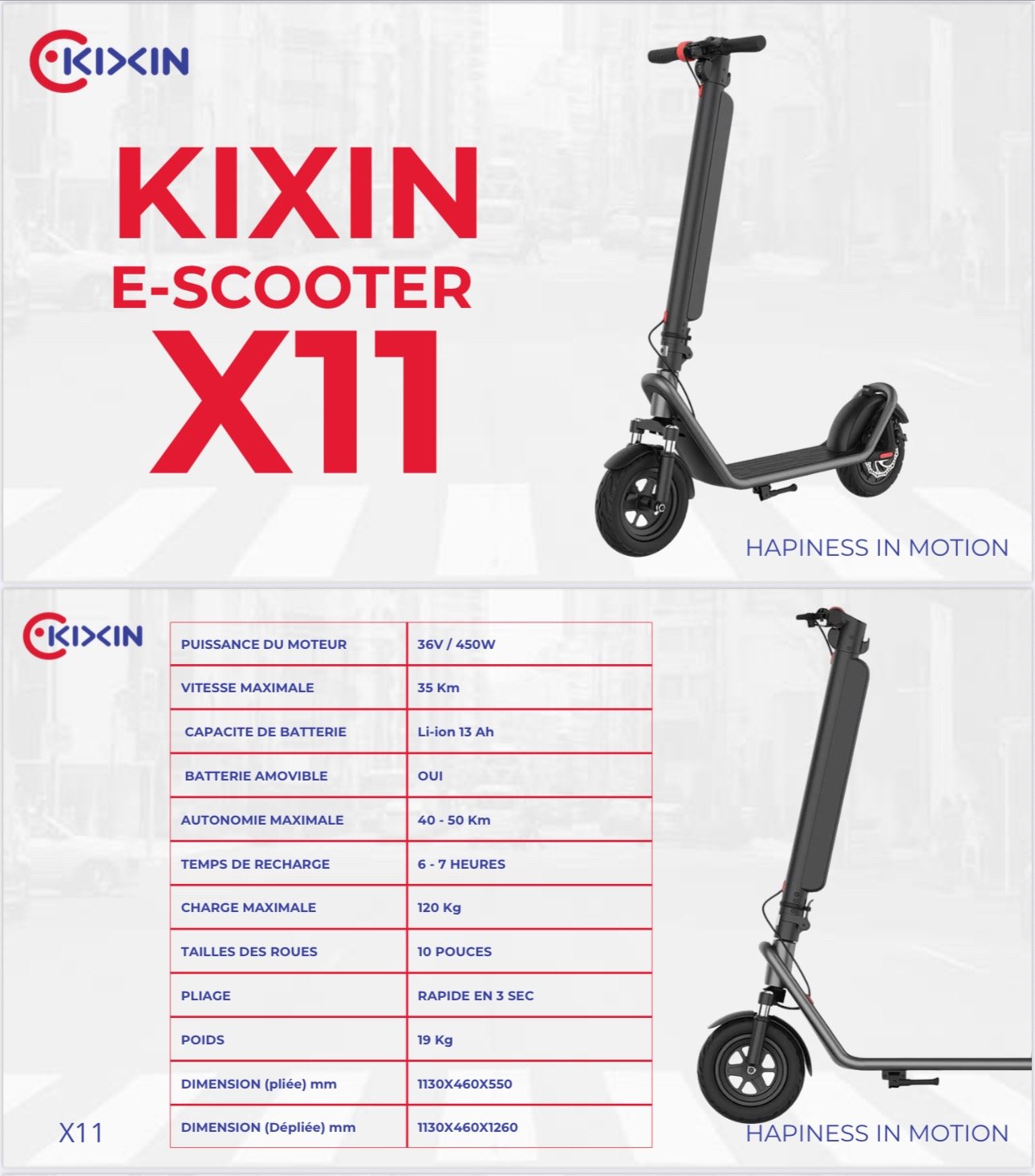 KIXIN

KIXIN
E-SCOOTER
X11

HAPINESS IN MOTION

KIXIN

| PUISSANCE DU MOTEUR | 36V / 450W |
|---|---|
| VITESSE MAXIMALE | 35 Km |
| CAPACITE DE BATTERIE | Li-ion 13 Ah |
| BATTERIE AMOVIBLE | OUI |
| AUTONOMIE MAXIMALE | 40 - 50 Km |
| TEMPS DE RECHARGE | 6 - 7 HEURES |
| CHARGE MAXIMALE | 120 Kg |
| TAILLES DES ROUES | 10 POUCES |
| PLIAGE | RAPIDE EN 3 SEC |
| POIDS | 19 Kg |
| DIMENSION (pliée) mm | 1130X460X550 |
| DIMENSION (Dépliée) mm | 1130X460X1260 |

X11

HAPINESS IN MOTION